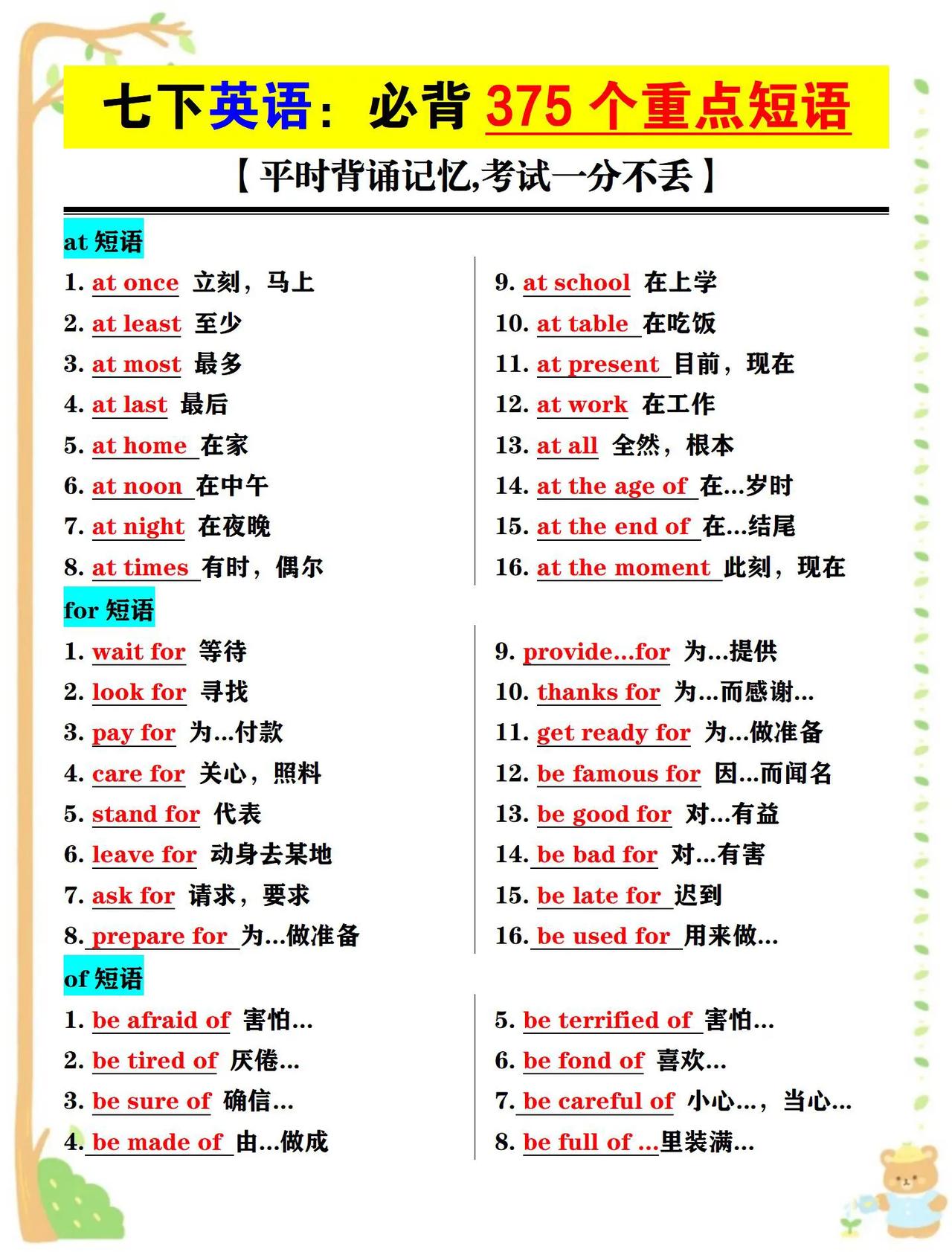 七下英语：必背 375 个重点短语

【平时背诵记忆,考试一分不丢】

at 短语

1. at once 立刻，马上
2. at least 至少
3. at most 最多
4. at last 最后
5. at home 在家
6. at noon 在中午
7. at night 在夜晚
8. at times 有时，偶尔

9. at school 在上学
10. at table 在吃饭
11. at present 目前，现在
12. at work 在工作
13. at all 全然，根本
14. at the age of 在...岁时
15. at the end of 在...结尾
16. at the moment 此刻，现在

for 短语

1. wait for 等待
2. look for 寻找
3. pay for 为...付款
4. care for 关心，照料
5. stand for 代表
6. leave for 动身去某地
7. ask for 请求，要求
8. prepare for 为...做准备

9. provide...for 为...提供
10. thanks for 为...而感谢...
11. get ready for 为...做准备
12. be famous for 因...而闻名
13. be good for 对...有益
14. be bad for 对...有害
15. be late for 迟到
16. be used for 用来做...

of 短语

1. be afraid of 害怕...
2. be tired of 厌倦...
3. be sure of 确信...
4. be made of 由...做成

5. be terrified of 害怕...
6. be fond of 喜欢...
7. be careful of 小心...，当心...
8. be full of ...里装满...